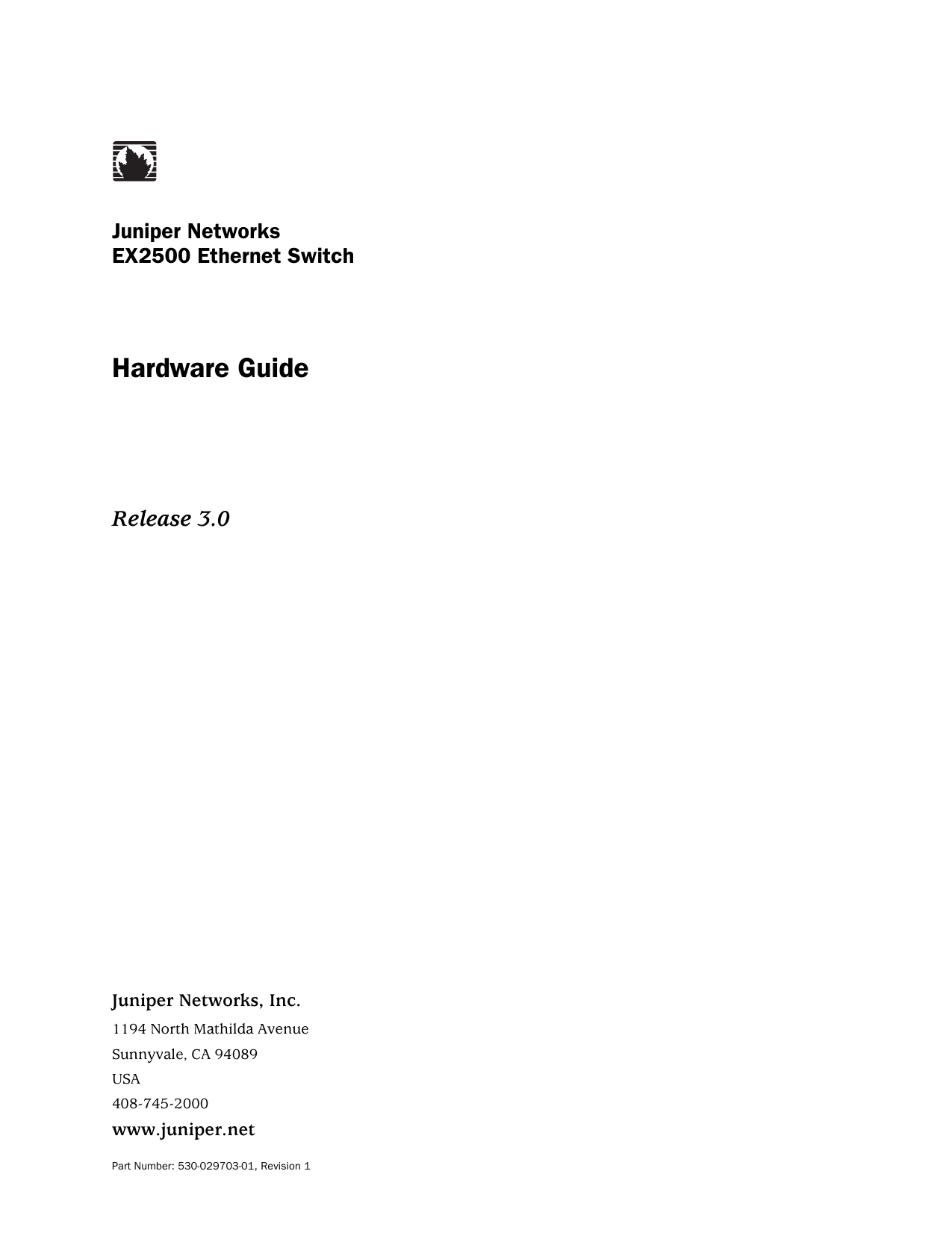 Juniper Networks
EX2500 Ethernet Switch

Hardware Guide

Release 3.0

Juniper Networks, Inc.

1194 North Mathilda Avenue
Sunnyvale, CA 94089
USA
408-745-2000

www.juniper.net

Part Number: 530-029703-01, Revision 1